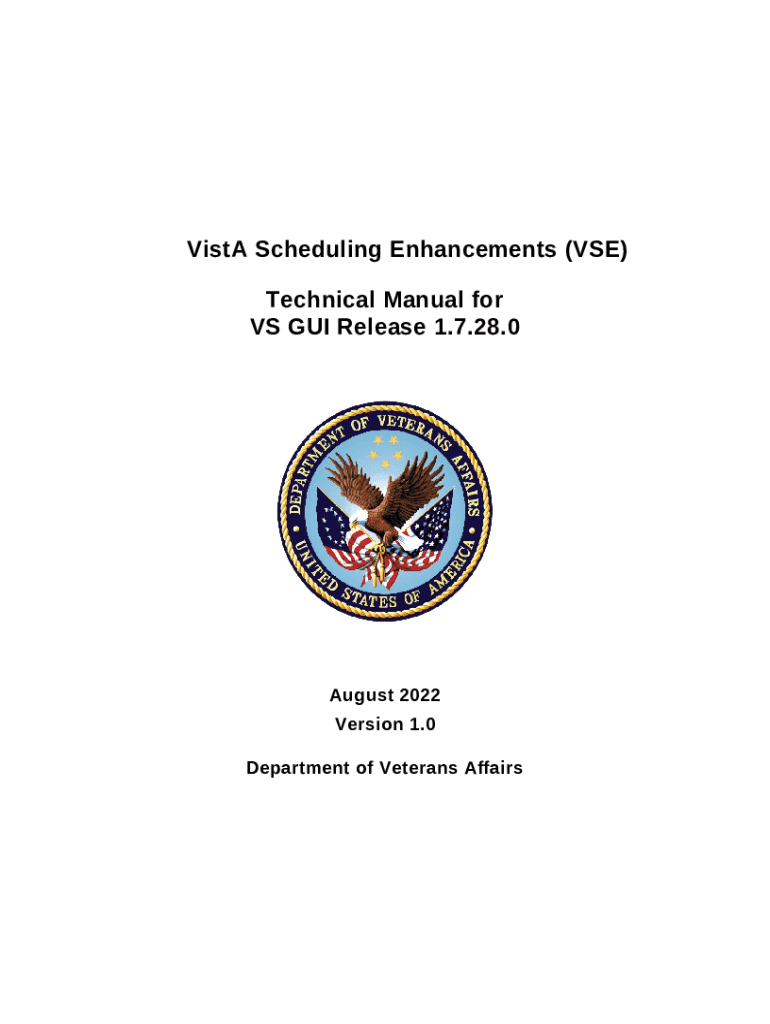 VistA Scheduling Enhancements (VSE)

Technical Manual for
VS GUI Release 1.7.28.0

DEPARTMENT OF VETERANS AFFAIRS
UNITED STATES OF AMERICA

August 2022
Version 1.0

Department of Veterans Affairs